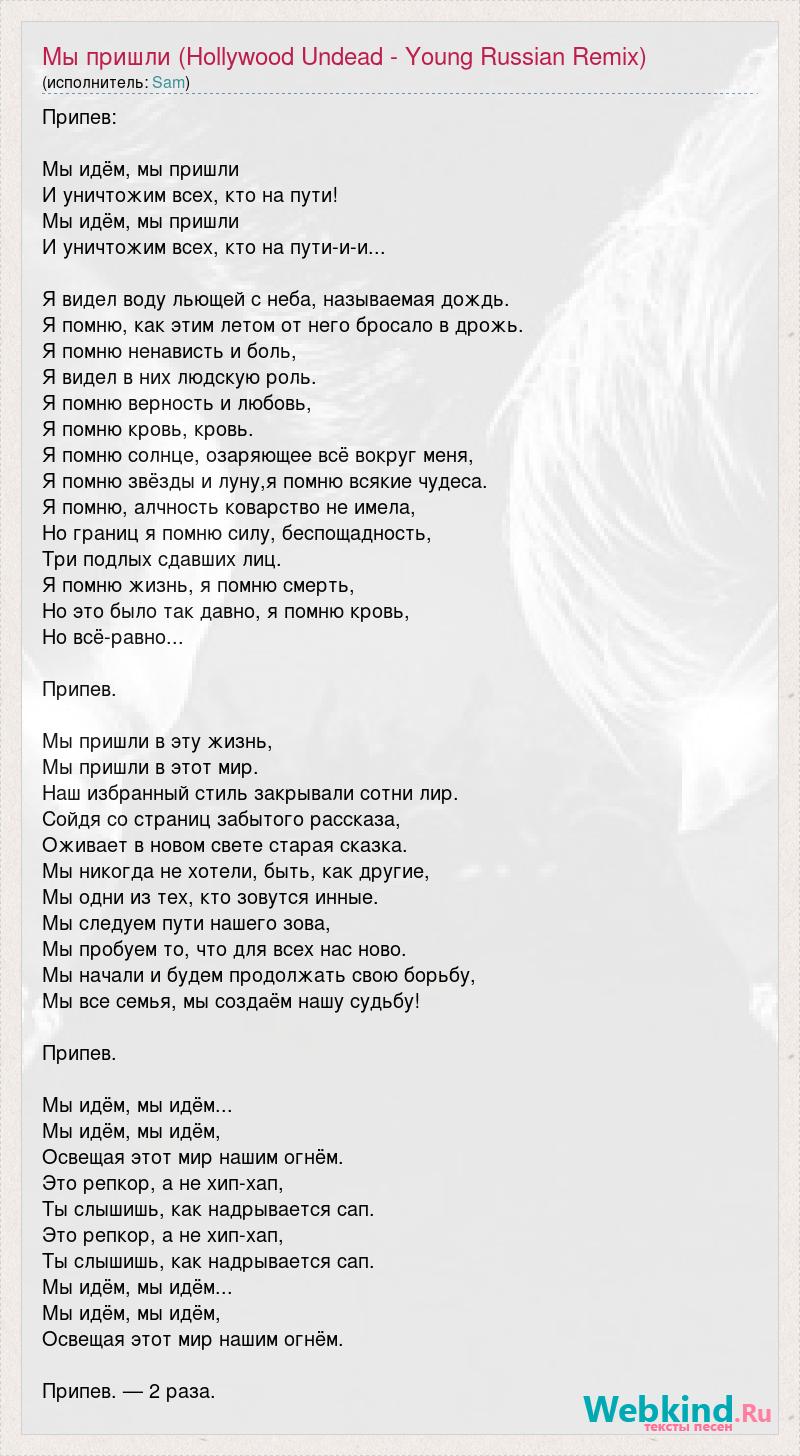 Мы пришли (Hollywood Undead - Young Russian Remix)
(исполнитель: Sam)

Припев:

Мы идём, мы пришли
И уничтожим всех, кто на пути!
Мы идём, мы пришли
И уничтожим всех, кто на пути-и-и...

Я видел воду льющей с неба, называемая дождь.
Я помню, как этим летом от него бросало в дрожь.
Я помню ненависть и боль,
Я видел в них людскую роль.
Я помню верность и любовь,
Я помню кровь, кровь.
Я помню солнце, озаряющее всё вокруг меня,
Я помню звёзды и луну,я помню всякие чудеса.
Я помню, алчность коварство не имела,
Но границ я помню силу, беспощадность,
Три подлых сдавших лиц.
Я помню жизнь, я помню смерть,
Но это было так давно, я помню кровь,
Но всё-равно...

Припев.

Мы пришли в эту жизнь,
Мы пришли в этот мир.
Наш избранный стиль закрывали сотни лир.
Сойдя со страниц забытого рассказа,
Оживает в новом свете старая сказка.
Мы никогда не хотели, быть, как другие,
Мы одни из тех, кто зовутся инные.
Мы следуем пути нашего зова,
Мы пробуем то, что для всех нас ново.
Мы начали и будем продолжать свою борьбу,
Мы все семья, мы создаём нашу судьбу!

Припев.

Мы идём, мы идём...
Мы идём, мы идём,
Освещая этот мир нашим огнём.
Это репкор, а не хип-хап,
Ты слышишь, как надрывается сап.
Это репкор, а не хип-хап,
Ты слышишь, как надрывается сап.
Мы идём, мы идём...
Мы идём, мы идём,
Освещая этот мир нашим огнём.

Припев. — 2 раза.

Webkind.Ru
тексты песен